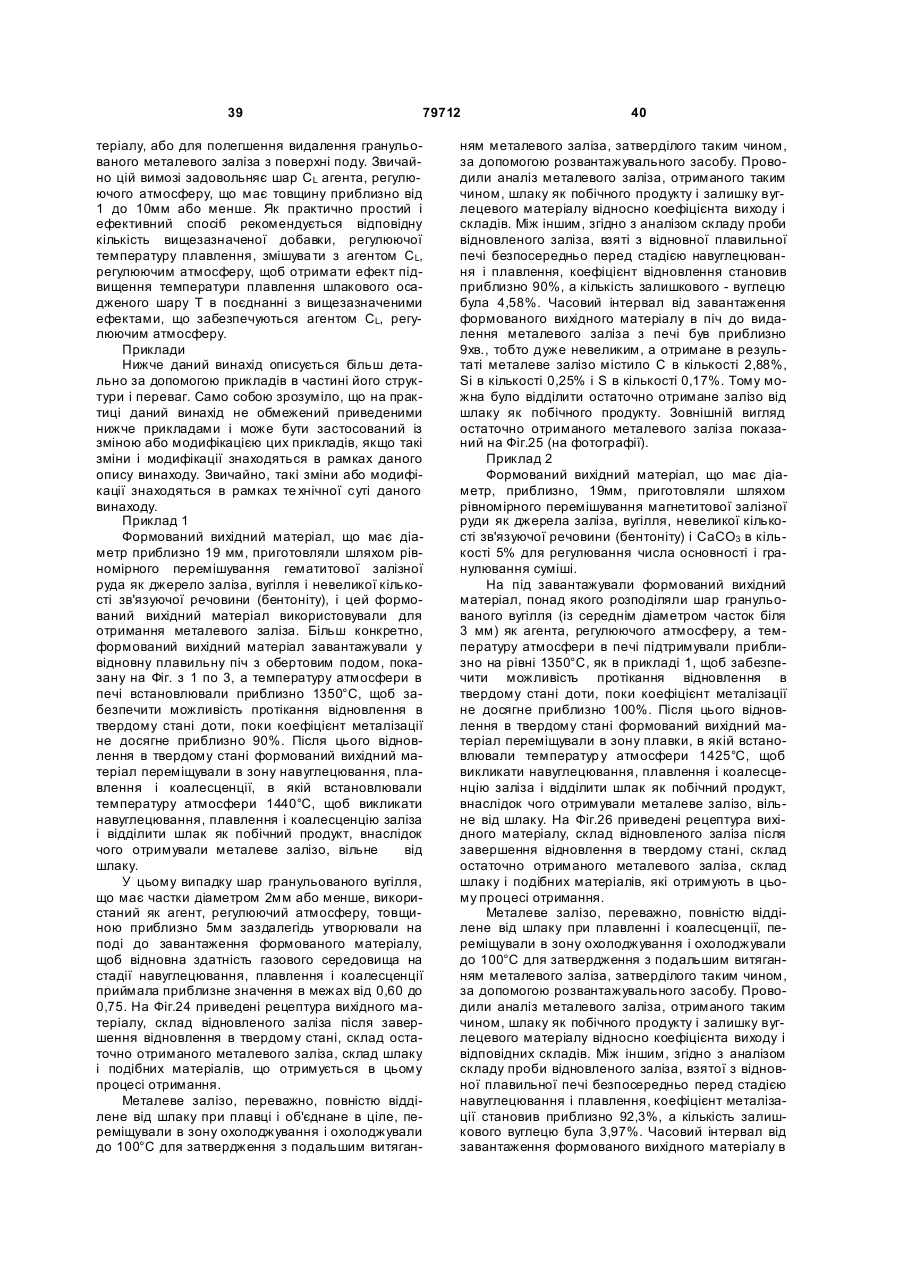 39 79712 40

теріалу, або для полегшення видалення гранульованого металевого заліза з поверхні поду. Звичайно цій вимозі задовольняє шар $C_L$ агента, регулюючого атмосферу, що має товщину приблизно від 1 до 10мм або менше. Як практично простий і ефективний спосіб рекомендується відповідну кількість вищезазначеної добавки, регулюючої температуру плавлення, змішувати з агентом $C_L$, регулюючим атмосферу, щоб отримати ефект підвищення температури плавлення шлакового осадженого шару T в поєднанні з вищезазначеними ефектами, що забезпечуються агентом $C_L$, регулюючим атмосферу.

Приклади

Нижче даний винахід описується більш детально за допомогою прикладів в частині його структури і переваг. Само собою зрозуміло, що на практиці даний винахід не обмежений приведеними нижче прикладами і може бути застосований із зміною або модифікацією цих прикладів, якщо такі зміни і модифікації знаходяться в рамках даного опису винаходу. Звичайно, такі зміни або модифікації знаходяться в рамках технічної суті даного винаходу.

Приклад 1

Формований вихідний матеріал, що має діаметр приблизно 19 мм, приготовляли шляхом рівномірного перемішування гематитової залізної руда як джерело заліза, вугілля і невеликої кількості зв'язуючої речовини (бентоніту), і цей формований вихідний матеріал використовували для отримання металевого заліза. Більш конкретно, формований вихідний матеріал завантажували у відновну плавильну піч з обертовим подом, показану на Фіг. з 1 по 3, а температуру атмосфери в печі встановлювали приблизно 1350°С, щоб забезпечити можливість протікання відновлення в твердому стані доти, поки коефіцієнт металізації не досягне приблизно 90%. Після цього відновлення в твердому стані формований вихідний матеріал переміщували в зону навуглецювання, плавлення і коалесценції, в якій встановлювали температуру атмосфери 1440°С, щоб викликати навуглецювання, плавлення і коалесценцію заліза і відділити шлак як побічний продукт, внаслідок чого отримували металеве залізо, вільне від шлаку.

У цьому випадку шар гранульованого вугілля, що має частки діаметром 2мм або менше, використаний як агент, регулюючий атмосферу, товщиною приблизно 5мм заздалегідь утворювали на поді до завантаження формованого матеріалу, щоб відновна здатність газового середовища на стадії навуглецювання, плавлення і коалесценції приймала приблизне значення в межах від 0,60 до 0,75. На Фіг.24 приведені рецептура вихідного матеріалу, склад відновленого заліза після завершення відновлення в твердому стані, склад остаточно отриманого металевого заліза, склад шлаку і подібних матеріалів, що отримується в цьому процесі отримання.

Металеве залізо, переважно, повністю відділене від шлаку при плавці і об'єднане в ціле, переміщували в зону охолоджування і охолоджували до 100°С для затвердження з подальшим витяганням металевого заліза, затверділого таким чином, за допомогою розвантажувального засобу. Проводили аналіз металевого заліза, отриманого таким чином, шлаку як побічного продукту і залишку вуглецевого матеріалу відносно коефіцієнта виходу і складів. Між іншим, згідно з аналізом складу проби відновленого заліза, взяті з відновної плавильної печі безпосередньо перед стадією навуглецювання і плавлення, коефіцієнт відновлення становив приблизно 90%, а кількість залишкового - вуглецю була 4,58%. Часовий інтервал від завантаження формованого вихідного матеріалу в піч до видалення металевого заліза з печі був приблизно 9хв., тобто дуже невеликим, а отримане в результаті металеве залізо містило С в кількості 2,88%, Si в кількості 0,25% і S в кількості 0,17%. Тому можна було відділити остаточно отримане залізо від шлаку як побічного продукту. Зовнішній вигляд остаточно отриманого металевого заліза показаний на Фіг.25 (на фотографії).

Приклад 2

Формований вихідний матеріал, що має діаметр, приблизно, 19мм, приготовляли шляхом рівномірного перемішування магнетитової залізної руди як джерела заліза, вугілля, невеликої кількості зв'язуючої речовини (бентоніту) і $CaCO_3$ в кількості 5% для регулювання числа основності і гранулювання суміші.

На під завантажували формований вихідний матеріал, понад якого розподіляли шар гранульованого вугілля (із середнім діаметром часток біля 3 мм) як агента, регулюючого атмосферу, а температуру атмосфери в печі підтримували приблизно на рівні 1350°С, як в прикладі 1, щоб забезпечити можливість протікання відновлення в твердому стані доти, поки коефіцієнт металізації не досягне приблизно 100%. Після цього відновлення в твердому стані формований вихідний матеріал переміщували в зону плавки, в якій встановлювали температуру атмосфери 1425°С, щоб викликати навуглецювання, плавлення і коалесценцію заліза і відділити шлак як побічний продукт, внаслідок чого отримували металеве залізо, вільне від шлаку. На Фіг.26 приведені рецептура вихідного матеріалу, склад відновленого заліза після завершення відновлення в твердому стані, склад остаточно отриманого металевого заліза, склад шлаку і подібних матеріалів, які отримують в цьому процесі отримання.

Металеве залізо, переважно, повністю відділене від шлаку при плавленні і коалесценції, переміщували в зону охолоджування і охолоджували до 100°С для затвердження з подальшим витяганням металевого заліза, затверділого таким чином, за допомогою розвантажувального засобу. Проводили аналіз металевого заліза, отриманого таким чином, шлаку як побічного продукту і залишку вуглецевого матеріалу відносно коефіцієнта виходу і відповідних складів. Між іншим, згідно з аналізом складу проби відновленого заліза, взятої з відновної плавильної печі безпосередньо перед стадією навуглецювання і плавлення, коефіцієнт металізації становив приблизно 92,3%, а кількість залишкового вуглецю була 3,97%. Часовий інтервал від завантаження формованого вихідного матеріалу в